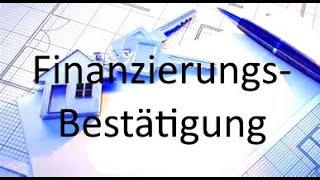 Finanzierungs-
Bestätigung